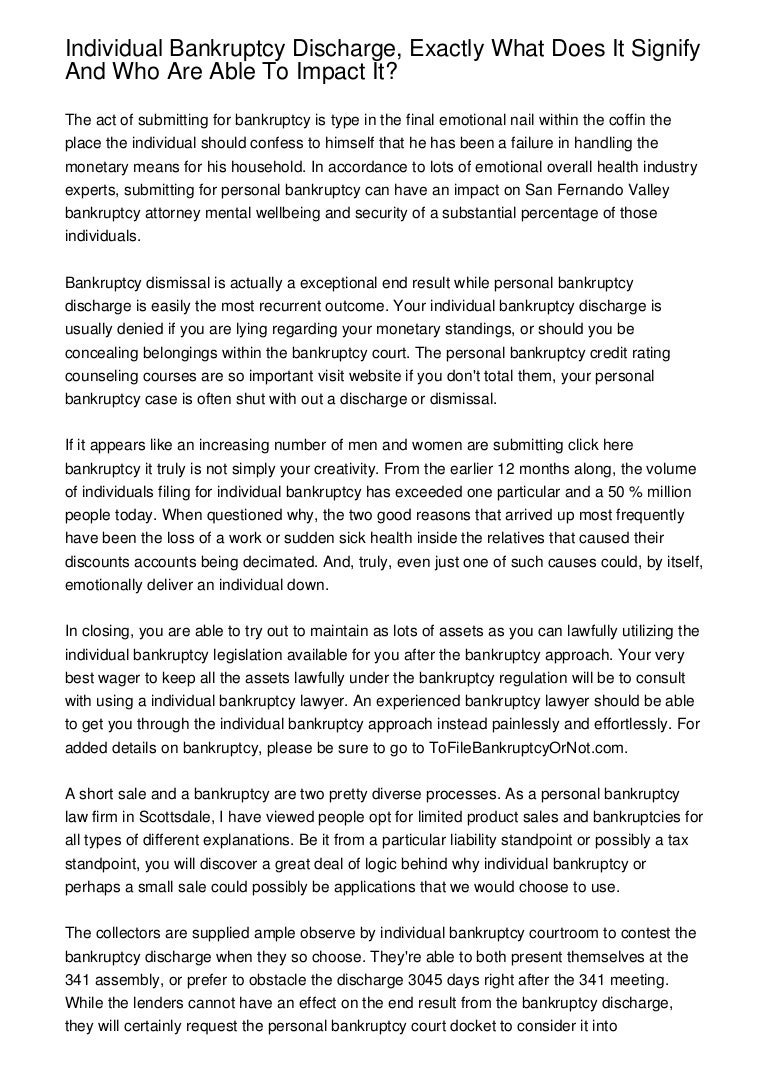 Individual Bankruptcy Discharge, Exactly What Does It Signify And Who Are Able To Impact It?

The act of submitting for bankruptcy is type in the final emotional nail within the coffin the place the individual should confess to himself that he has been a failure in handling the monetary means for his household. In accordance to lots of emotional overall health industry experts, submitting for personal bankruptcy can have an impact on San Fernando Valley bankruptcy attorney mental wellbeing and security of a substantial percentage of those individuals.

Bankruptcy dismissal is actually a exceptional end result while personal bankruptcy discharge is easily the most recurrent outcome. Your individual bankruptcy discharge is usually denied if you are lying regarding your monetary standings, or should you be concealing belongings within the bankruptcy court. The personal bankruptcy credit rating counseling courses are so important visit website if you don't total them, your personal bankruptcy case is often shut with out a discharge or dismissal.

If it appears like an increasing number of men and women are submitting click here bankruptcy it truly is not simply your creativity. From the earlier 12 months along, the volume of individuals filing for individual bankruptcy has exceeded one particular and a 50 % million people today. When questioned why, the two good reasons that arrived up most frequently have been the loss of a work or sudden sick health inside the relatives that caused their discounts accounts being decimated. And, truly, even just one of such causes could, by itself, emotionally deliver an individual down.

In closing, you are able to try out to maintain as lots of assets as you can lawfully utilizing the individual bankruptcy legislation available for you after the bankruptcy approach. Your very best wager to keep all the assets lawfully under the bankruptcy regulation will be to consult with using a individual bankruptcy lawyer. An experienced bankruptcy lawyer should be able to get you through the individual bankruptcy approach instead painlessly and effortlessly. For added details on bankruptcy, please be sure to go to ToFileBankruptcyOrNot.com.

A short sale and a bankruptcy are two pretty diverse processes. As a personal bankruptcy law firm in Scottsdale, I have viewed people opt for limited product sales and bankruptcies for all types of different explanations. Be it from a particular liability standpoint or possibly a tax standpoint, you will discover a great deal of logic behind why individual bankruptcy or perhaps a small sale could possibly be applications that we would choose to use.

The collectors are supplied ample observe by individual bankruptcy courtroom to contest the bankruptcy discharge when they so choose. They're able to both present themselves at the 341 assembly, or prefer to obstacle the discharge 3045 days right after the 341 meeting. While the lenders cannot have an effect on the end result from the bankruptcy discharge, they will certainly request the personal bankruptcy court docket to consider it into